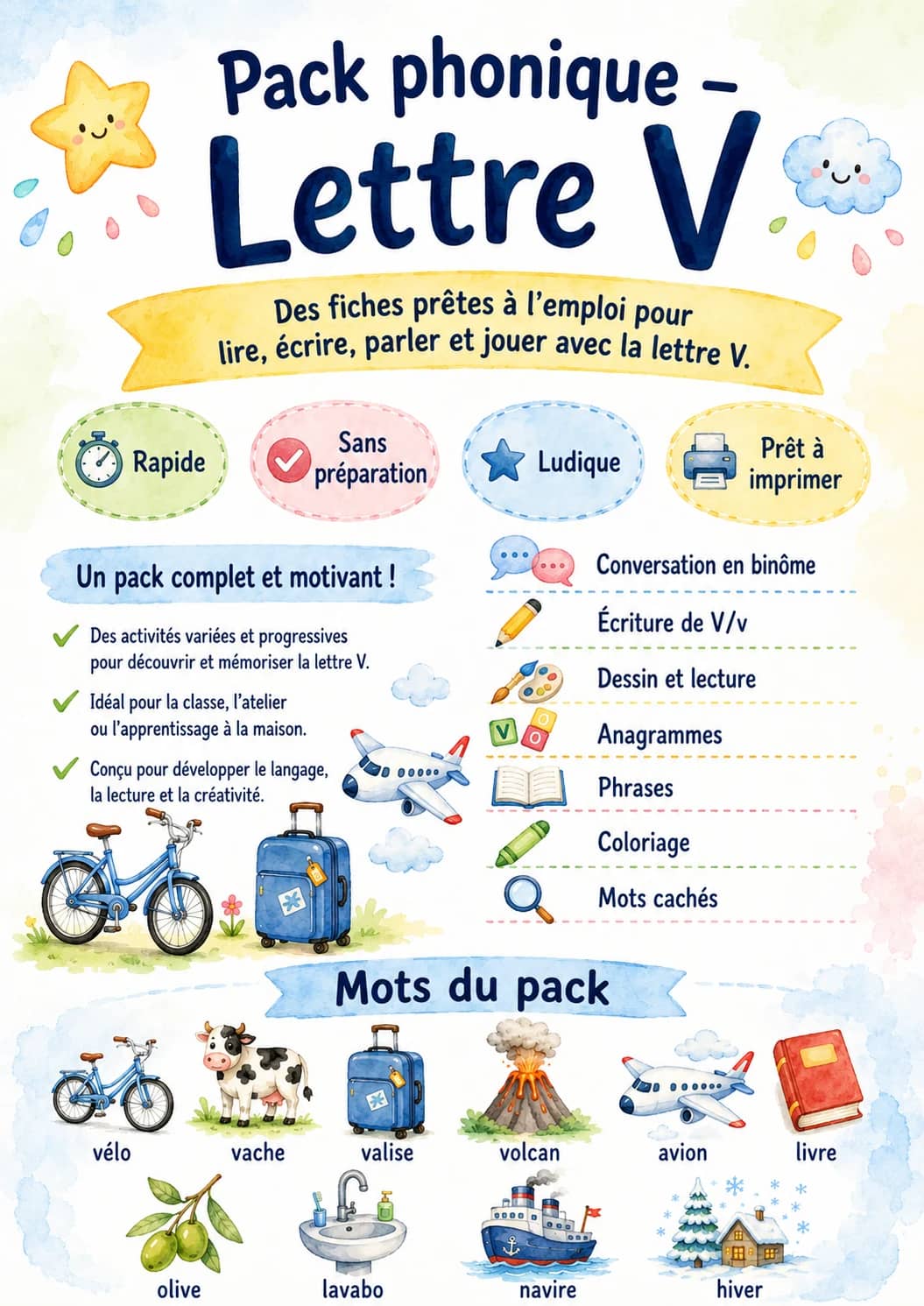 Pack phonique –
Lettre V

Des fiches prêtes à l'emploi pour lire, écrire, parler et jouer avec la lettre V.

Rapide

Sans préparation

Ludique

Prêt à imprimer

Un pack complet et motivant !

Des activités variées et progressives pour découvrir et mémoriser la lettre V.

Idéal pour la classe, l'atelier ou l'apprentissage à la maison.

Conçu pour développer le langage, la lecture et la créativité.

Conversation en binôme

Écriture de V/v

Dessin et lecture

V O

Anagrammes

Phrases

Coloriage

Mots cachés

Mots du pack

vélo

vache

valise

volcan

avion

livre

olive

lavabo

navire

hiver